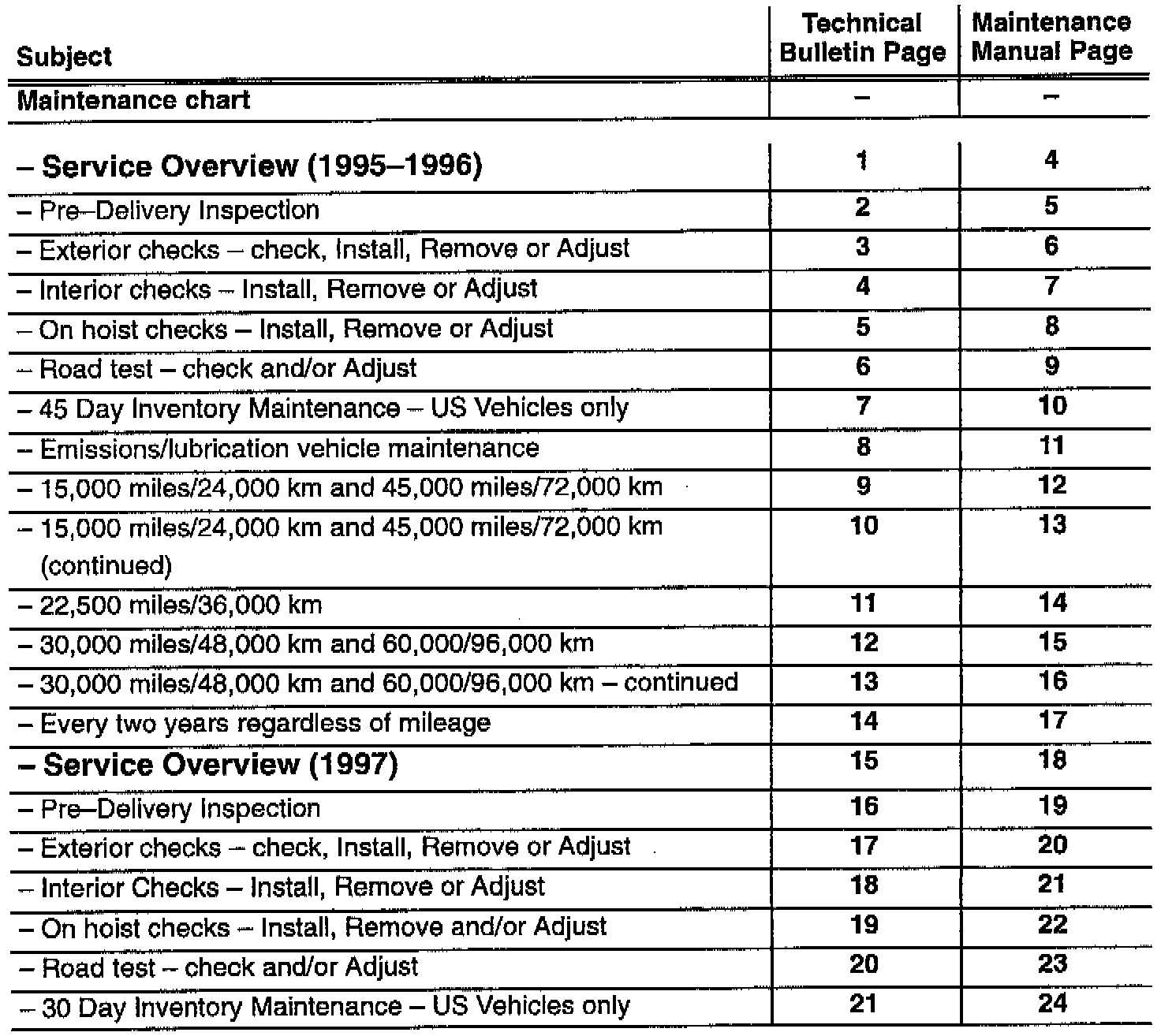 | Subject | Technical Bulletin Page | Maintenance Manual Page |
|---|---|---|
| Maintenance chart | – | – |
| – Service Overview (1995–1996) | 1 | 4 |
| – Pre–Delivery Inspection | 2 | 5 |
| – Exterior checks – check, Install, Remove or Adjust | 3 | 6 |
| – Interior checks – Install, Remove or Adjust | 4 | 7 |
| – On hoist checks – Install, Remove or Adjust | 5 | 8 |
| – Road test – check and/or Adjust | 6 | 9 |
| – 45 Day Inventory Maintenance – US Vehicles only | 7 | 10 |
| – Emissions/lubrication vehicle maintenance | 8 | 11 |
| – 15,000 miles/24,000 km and 45,000 miles/72,000 km | 9 | 12 |
| – 15,000 miles/24,000 km and 45,000 miles/72,000 km (continued) | 10 | 13 |
| – 22,500 miles/36,000 km | 11 | 14 |
| – 30,000 miles/48,000 km and 60,000/96,000 km | 12 | 15 |
| – 30,000 miles/48,000 km and 60,000/96,000 km – continued | 13 | 16 |
| – Every two years regardless of mileage | 14 | 17 |
| – Service Overview (1997) | 15 | 18 |
| – Pre–Delivery Inspection | 16 | 19 |
| – Exterior checks – check, Install, Remove or Adjust | 17 | 20 |
| – Interior Checks – Install, Remove or Adjust | 18 | 21 |
| – On hoist checks – Install, Remove and/or Adjust | 19 | 22 |
| – Road test – check and/or Adjust | 20 | 23 |
| – 30 Day Inventory Maintenance – US Vehicles only | 21 | 24 |